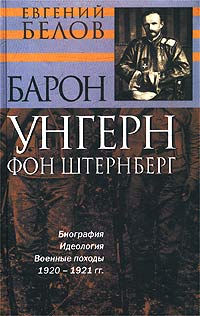 ЕВГЕНИЙ
БЕЛОВ

БАРОН
УНГЕРН
ФОН ШТЕРНБЕРГ

Биография
Идеология
Военные походы
1920 – 1921 гг.